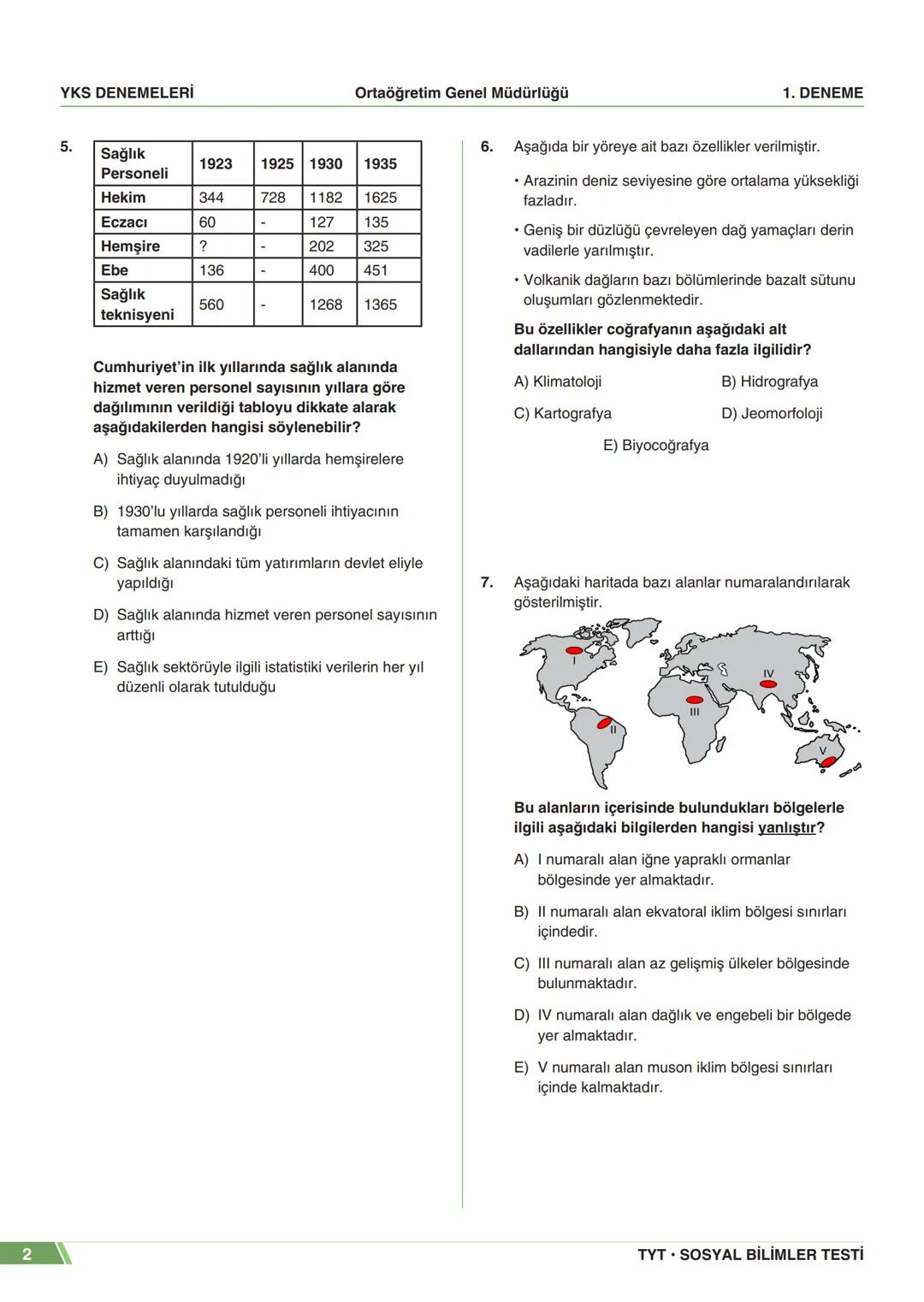 YKS DENEMELERİ    Ortaöğretim Genel Müdürlüğü    1. DENEME

5.

| Sağlık Personeli | 1923 | 1925 | 1930 | 1935 |
|---|---|---|---|---|
| Hekim | 344 | 728 | 1182 | 1625 |
| Eczacı | 60 | - | 127 | 135 |
| Hemşire | ? | - | 202 | 325 |
| Ebe | 136 | - | 400 | 451 |
| Sağlık teknisyeni | 560 | - | 1268 | 1365 |

Cumhuriyet'in ilk yıllarında sağlık alanında hizmet veren personel sayısının yıllara göre dağılımının verildiği tabloyu dikkate alarak aşağıdakilerden hangisi söylenebilir?

A) Sağlık alanında 1920'li yıllarda hemşirelere ihtiyaç duyulmadığı

B) 1930'lu yıllarda sağlık personeli ihtiyacının tamamen karşılandığı

C) Sağlık alanındaki tüm yatırımların devlet eliyle yapıldığı

D) Sağlık alanında hizmet veren personel sayısının arttığı

E) Sağlık sektörüyle ilgili istatistiki verilerin her yıl düzenli olarak tutulduğu

6. Aşağıda bir yöreye ait bazı özellikler verilmiştir.

• Arazinin deniz seviyesine göre ortalama yüksekliği fazladır.

• Geniş bir düzlüğü çevreleyen dağ yamaçları derin vadilerle yarılmıştır.

• Volkanik dağların bazı bölümlerinde bazalt sütunu oluşumları gözlenmektedir.

Bu özellikler coğrafyanın aşağıdaki alt dallarından hangisiyle daha fazla ilgilidir?

A) Klimatoloji    B) Hidrografya

C) Kartografya    D) Jeomorfoloji

E) Biyocoğrafya

7. Aşağıdaki haritada bazı alanlar numaralandırılarak gösterilmiştir.

I
II
III
IV
V

Bu alanların içerisinde bulundukları bölgelerle ilgili aşağıdaki bilgilerden hangisi yanlıştır?

A) I numaralı alan iğne yapraklı ormanlar bölgesinde yer almaktadır.

B) II numaralı alan ekvatoral iklim bölgesi sınırları içindedir.

C) III numaralı alan az gelişmiş ülkeler bölgesinde bulunmaktadır.

D) IV numaralı alan dağlık ve engebeli bir bölgede yer almaktadır.

E) V numaralı alan muson iklim bölgesi sınırları içinde kalmaktadır.

2    TYT • SOSYAL BİLİMLER TESTİ